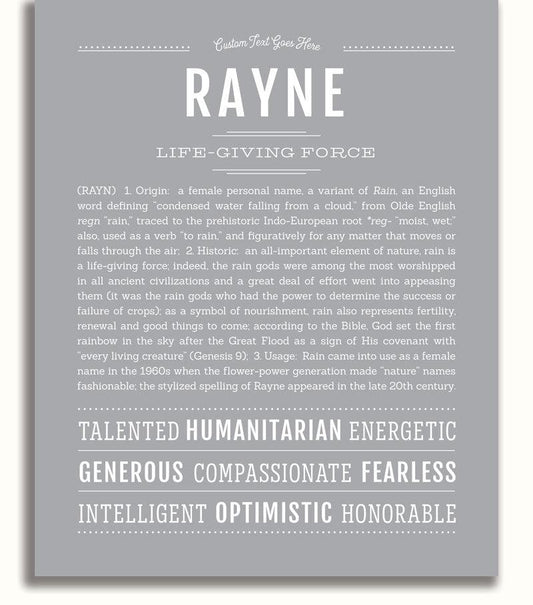 Custom Text Goes Here

RAYNE

LIFE-GIVING FORCE

(RAYN) 1. Origin: a female personal name, a variant of Rain, an English word defining "condensed water falling from a cloud," from Olde English regn "rain," traced to the prehistoric Indo-European root *reg- "moist, wet;" also, used as a verb "to rain," and figuratively for any matter that moves or falls through the air; 2. Historic: an all-important element of nature, rain is a life-giving force; indeed, the rain gods were among the most worshipped in all ancient civilizations and a great deal of effort went into appeasing them (it was the rain gods who had the power to determine the success or failure of crops); as a symbol of nourishment, rain also represents fertility, renewal and good things to come; according to the Bible, God set the first rainbow in the sky after the Great Flood as a sign of His covenant with "every living creature" (Genesis 9); 3. Usage: Rain came into use as a female name in the 1960s when the flower-power generation made "nature" names fashionable; the stylized spelling of Rayne appeared in the late 20th century.

TALENTED HUMANITARIAN ENERGETIC

GENEROUS COMPASSIONATE FEARLESS

INTELLIGENT OPTIMISTIC HONORABLE